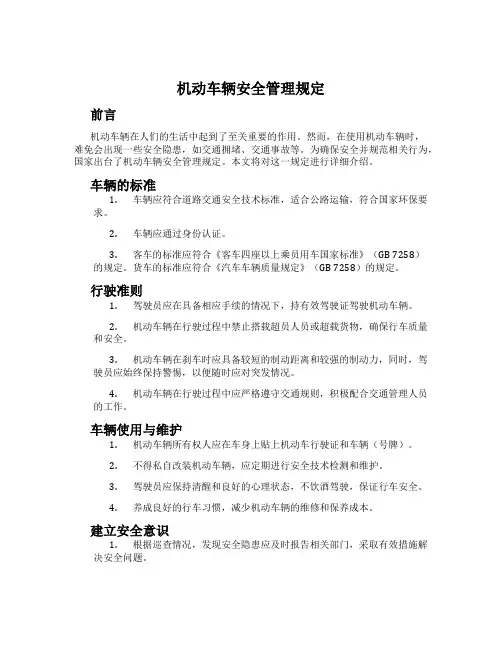 机动车辆安全管理规定

前言

机动车辆在人们的生活中起到了至关重要的作用。然而，在使用机动车辆时，难免会出现一些安全隐患，如交通拥堵、交通事故等。为确保安全并规范相关行为，国家出台了机动车辆安全管理规定。本文将对这一规定进行详细介绍。

车辆的标准

1. 车辆应符合道路交通安全技术标准，适合公路运输，符合国家环保要求。

2. 车辆应通过身份认证。

3. 客车的标准应符合《客车四座以上乘员用车国家标准》（GB 7258）的规定。货车的标准应符合《汽车车辆质量规定》（GB 7258）的规定。

行驶准则

1. 驾驶员应在具备相应手续的情况下，持有效驾驶证驾驶机动车辆。

2. 机动车辆在行驶过程中禁止搭载超员人员或超载货物，确保行车质量和安全。

3. 机动车辆在刹车时应具备较短的制动距离和较强的制动力，同时，驾驶员应始终保持警惕，以便随时应对突发情况。

4. 机动车辆在行驶过程中应严格遵守交通规则，积极配合交通管理人员的工作。

车辆使用与维护

1. 机动车辆所有权人应在车身上贴上机动车行驶证和车辆（号牌）。

2. 不得私自改装机动车辆，应定期进行安全技术检测和维护。

3. 驾驶员应保持清醒和良好的心理状态，不饮酒驾驶，保证行车安全。

4. 养成良好的行车习惯，减少机动车辆的维修和保养成本。

建立安全意识

1. 根据巡查情况，发现安全隐患应及时报告相关部门，采取有效措施解决安全问题。